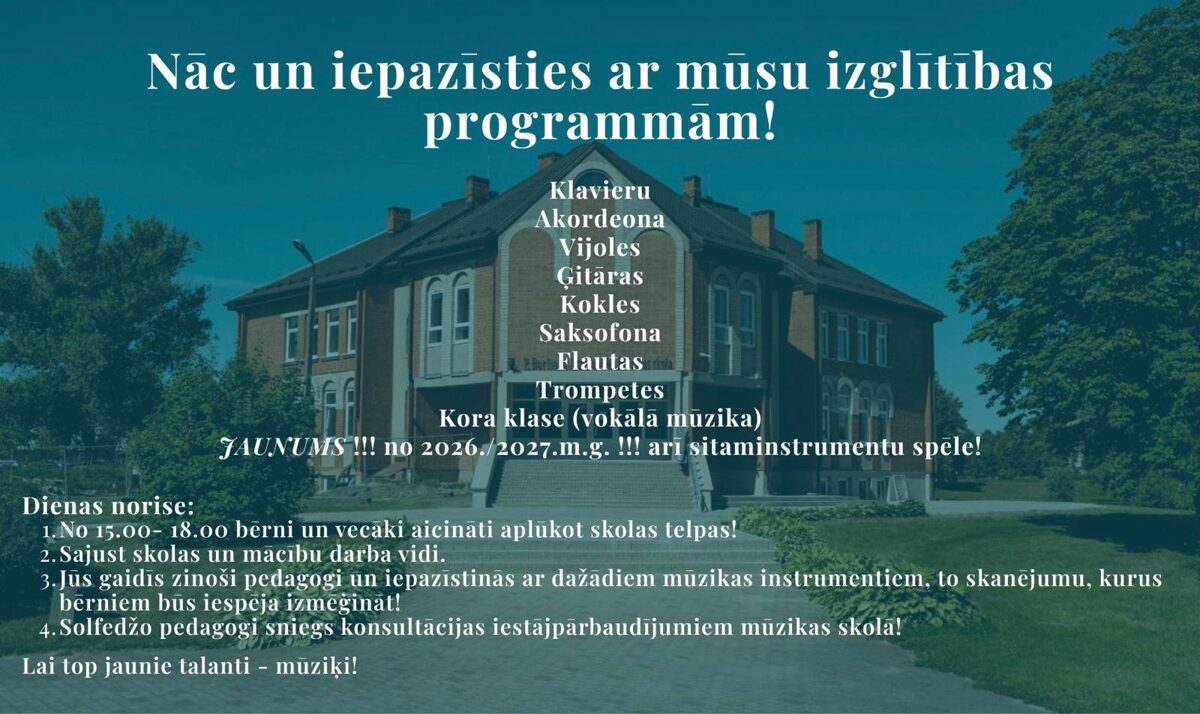 Nāc un iepazīsties ar mūsu izglītības programmām!

Klavieru
Akordeona
Vijoles
Ģitāras
Kokles
Saksofona
Flautas
Trompetes
Kora klase (vokālā mūzika)
JAUNUMS !!! no 2026./2027.m.g. !!! arī sitaminstrumentu spēle!

Dienas norise:
1. No 15.00- 18.00 bērni un vecāki aicināti aplūkot skolas telpas!
2. Sajust skolas un mācību darba vidi.
3. Jūs gaidīs zinoši pedagogi un iepazīstinās ar dažādiem mūzikas instrumentiem, to skanējumu, kurus bērniem būs iespēja izmēģināt!
4. Solfedžo pedagogi sniegs konsultācijas iestājpārbaudījumiem mūzikas skolā!

Lai top jaunie talanti - mūziķi!